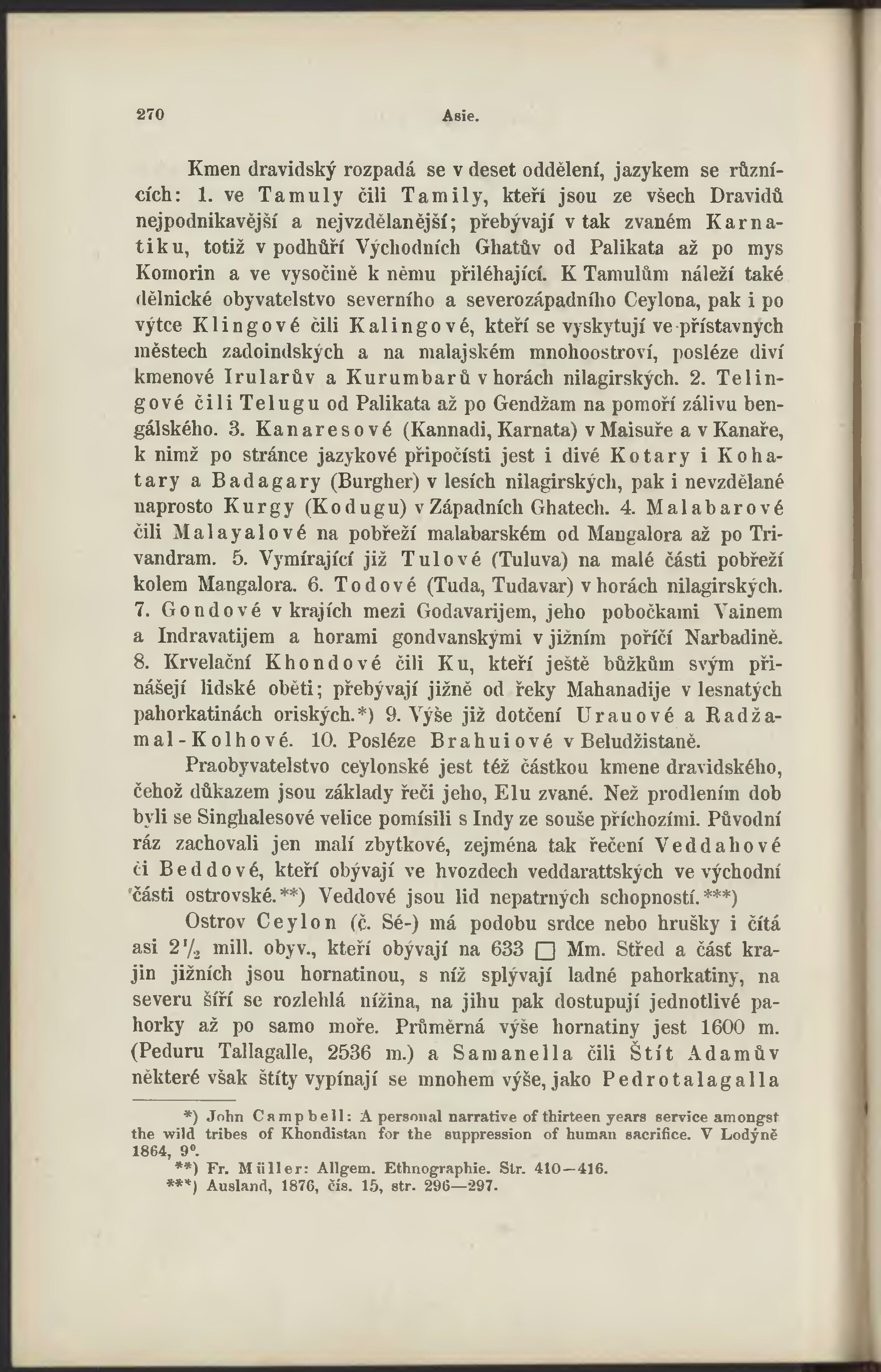 270 Asie.

Kmen dravidský rozpadá se v deset oddělení, jazykem se různících: 1. ve Tamuly čili Tamily, kteří jsou ze všech Dravidů nejpodnikavější a nejvzdělanější; přebývají v tak zvaném Karnatiku, totiž v podhůří Východních Ghatův od Palikata až po mys Komorin a ve vysočině k němu přiléhající. K Tamulům náleží také dělnické obyvatelstvo severního a severozápadního Ceylona, pak i po výtce Klingové čili Kalingové, kteří se vyskytují ve přístavných městech zadoindských a na malajském mnohoostroví, posléze diví kmenové Irularův a Kurumbarů v horách nilagirských. 2. Telingové čili Telugu od Palikata až po Gendžam na pomoří zálivu bengálského. 3. Kanaresové (Kannadi, Karnata) v Maisuře a v Kanaře, k nimž po stránce jazykové připočísti jest i divé Kotary i Kohatary a Badagary (Burgher) v lesích nilagirských, pak i nevzdělané naprosto Kurgy (Kodugu) v Západních Ghatech. 4. Malabarové čili Malayalové na pobřeží malabarském od Mangalora až po Trivandram. 5. Vymírající již Tulové (Tuluva) na malé části pobřeží kolem Mangalora. 6. Todové (Tuda, Tudavar) v horách nilagirských. 7. Gondové v krajích mezi Godavarijem, jeho pobočkami Vainem a Indravatijem a horami gondvanskými v jižním poříčí Narbadině. 8. Krvelační Khondové čili Ku, kteří ještě bůžkům svým přinášejí lidské oběti; přebývají jižně od řeky Mahanadije v lesnatých pahorkatinách oriských.*) 9. Výše již dotčení Urauové a Radžamal-Kolhové. 10. Posléze Brahuiové v Beludžistaně.

Praobyvatelstvo ceylonské jest též částkou kmene dravidského, čehož důkazem jsou základy řeči jeho, Elu zvané. Než prodlením dob byli se Singhalesové velice pomísili s Indy ze souše příchozími. Původní ráz zachovali jen malí zbytkové, zejména tak řečení Veddahové či Beddové, kteří obývají ve hvozdech veddarattských ve východní části ostrovské.**) Veddové jsou lid nepatrných schopností.***)

Ostrov Ceylon (č. Sé-) má podobu srdce nebo hrušky i čítá asi $2\frac{1}{2}$ mill. obyv., kteří obývají na 633 □ Mm. Střed a část krajin jižních jsou hornatinou, s níž splývají ladné pahorkatiny, na severu šíří se rozlehlá nížina, na jihu pak dostupují jednotlivé pahorky až po samo moře. Průměrná výše hornatiny jest 1600 m. (Peduru Tallagalle, 2536 m.) a Samanella čili Štít Adamův některé však štíty vypínají se mnohem výše, jako Pedrotalagalla

*) John Campbell: A personal narrative of thirteen years service amongst the wild tribes of Khondistan for the suppression of human sacrifice. V Lodýně 1864, 9°.
**) Fr. Müller: Allgem. Ethnographie. Str. 410—416.
***) Ausland, 1876, čís. 15, str. 296—297.